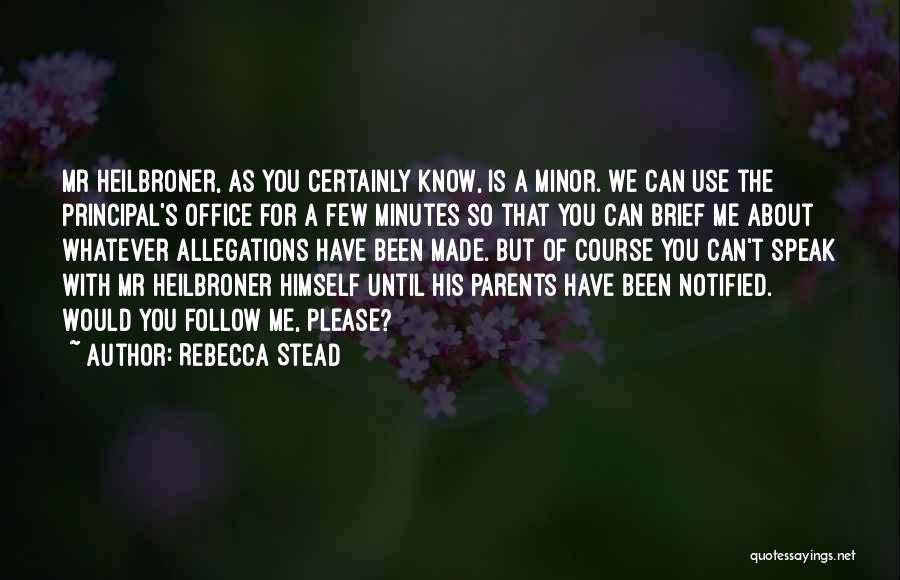 MR HEILBRONER, AS YOU CERTAINLY KNOW, IS A MINOR. WE CAN USE THE PRINCIPAL'S OFFICE FOR A FEW MINUTES SO THAT YOU CAN BRIEF ME ABOUT WHATEVER ALLEGATIONS HAVE BEEN MADE. BUT OF COURSE YOU CAN'T SPEAK WITH MR HEILBRONER HIMSELF UNTIL HIS PARENTS HAVE BEEN NOTIFIED. WOULD YOU FOLLOW ME, PLEASE?

~ AUTHOR: REBECCA STEAD

quotessayings.net